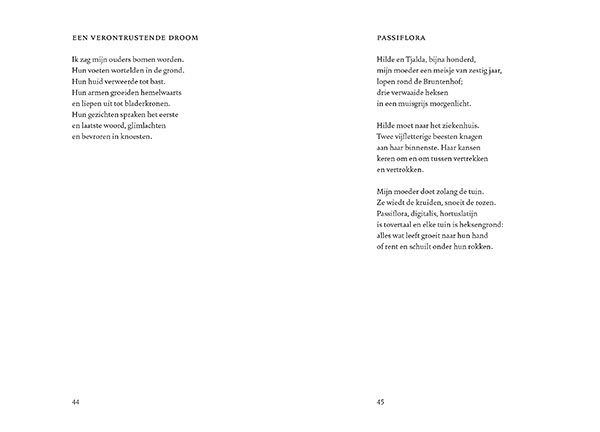 EEN VERONTRUSTENDE DROOM

Ik zag mijn ouders bomen worden.
Hun voeten wortelden in de grond.
Hun huid verweerde tot bast.
Hun armen groeiden hemelwaarts
en liepen uit tot bladerkronen.
Hun gezichten spraken het eerste
en laatste woord, glimlachten
en bevroren in knoesten.

44

PASSIFLORA

Hilde en Tjalda, bijna honderd,
mijn moeder een meisje van zestig jaar,
lopen rond de Bruntenhof;
drie verwaaide heksen
in een muisgrijs morgenlicht.

Hilde moet naar het ziekenhuis.
Twee vijfletterige beesten knagen
aan haar binnenste. Haar kansen
keren om en om tussen vertrekken
en vertrokken.

Mijn moeder doet zolang de tuin.
Ze wiedt de kruiden, snoeit de rozen.
Passiflora, digitalis, hortuslatijn
is tovertaal en elke tuin is heksengrond:
alles wat leeft groeit naar hun hand
of rent en schuilt onder hun rokken.

45